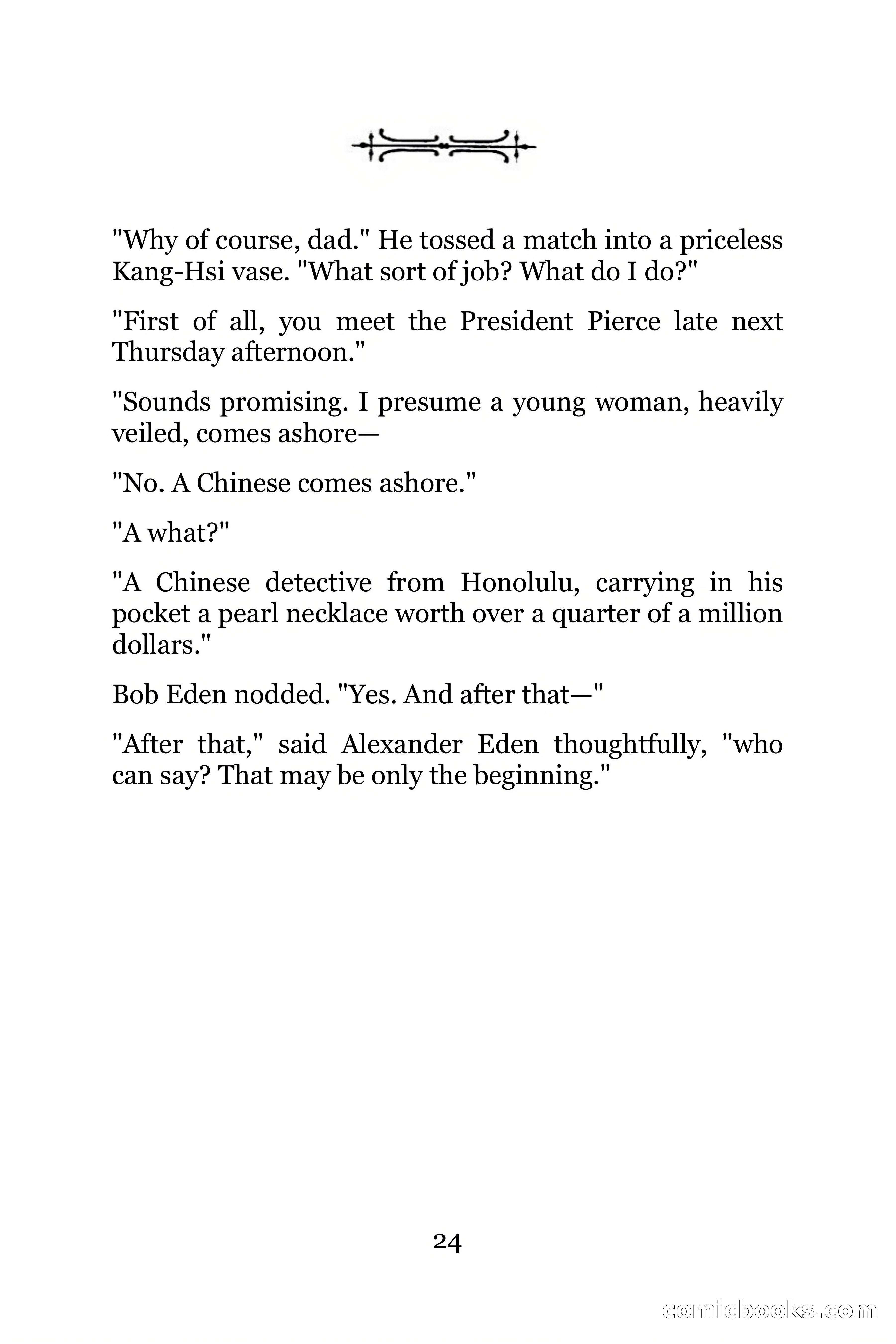 "Why of course, dad." He tossed a match into a priceless Kang-Hsi vase. "What sort of job? What do I do?"

"First of all, you meet the President Pierce late next Thursday afternoon."

"Sounds promising. I presume a young woman, heavily veiled, comes ashore—

"No. A Chinese comes ashore."

"A what?"

"A Chinese detective from Honolulu, carrying in his pocket a pearl necklace worth over a quarter of a million dollars."

Bob Eden nodded. "Yes. And after that—"

"After that," said Alexander Eden thoughtfully, "who can say? That may be only the beginning."

24

comicbooks.com